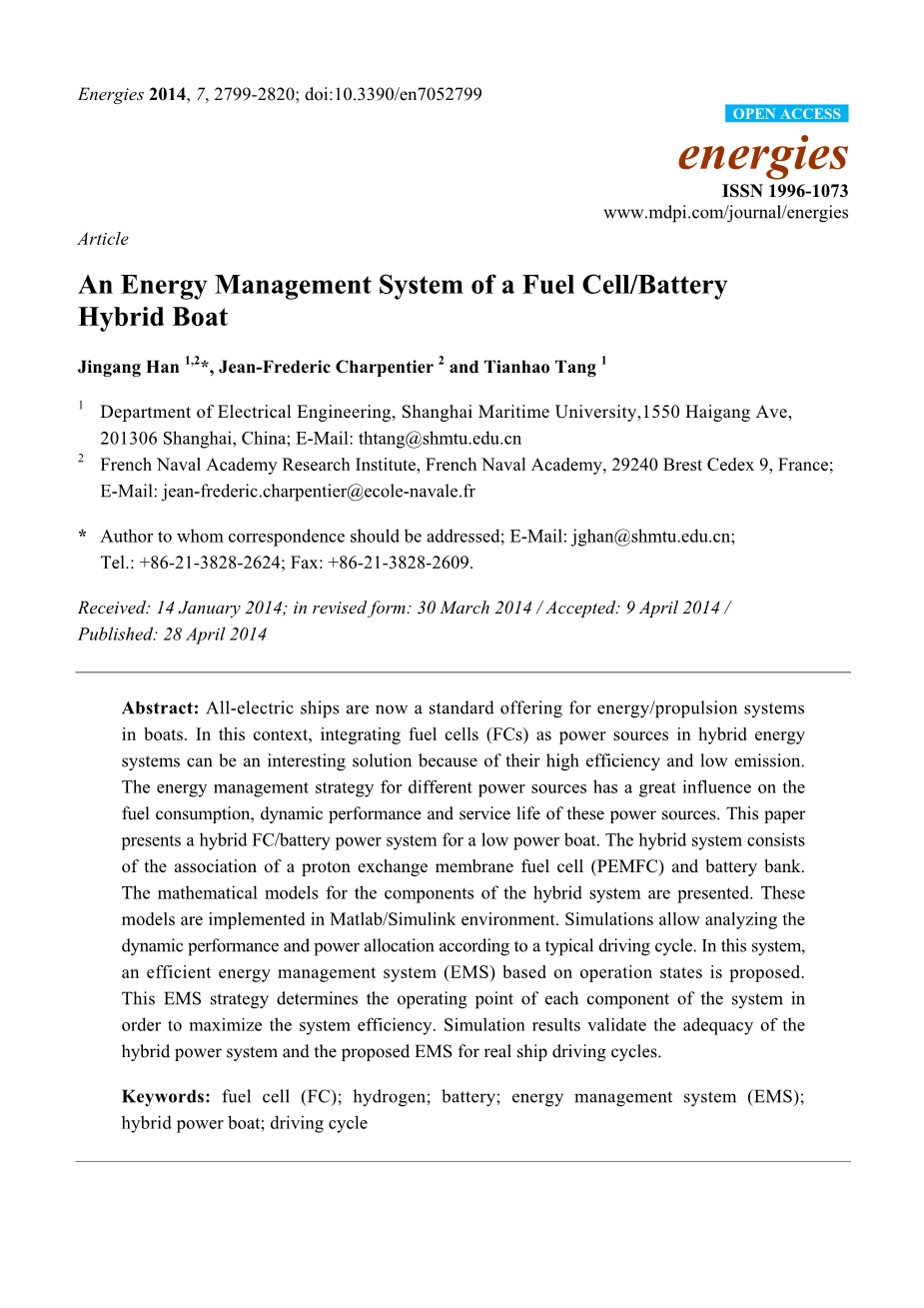 Energies 2014, 7, 2799-2820; doi:10.3390/en7052799

OPEN ACCESS

energies

ISSN 1996-1073

www.mdpi.com/journal/energies

Article

An Energy Management System of a Fuel Cell/Battery Hybrid Boat

Jingang Han $^{1,2,}$*, Jean-Frederic Charpentier $^{2}$ and Tianhao Tang $^{1}$

$^{1}$ Department of Electrical Engineering, Shanghai Maritime University,1550 Haigang Ave, 201306 Shanghai, China; E-Mail: thtang@shmtu.edu.cn

$^{2}$ French Naval Academy Research Institute, French Naval Academy, 29240 Brest Cedex 9, France; E-Mail: jean-frederic.charpentier@ecole-navale.fr

* Author to whom correspondence should be addressed; E-Mail: jghan@shmtu.edu.cn; Tel.: +86-21-3828-2624; Fax: +86-21-3828-2609.

Received: 14 January 2014; in revised form: 30 March 2014 / Accepted: 9 April 2014 / Published: 28 April 2014

Abstract: All-electric ships are now a standard offering for energy/propulsion systems in boats. In this context, integrating fuel cells (FCs) as power sources in hybrid energy systems can be an interesting solution because of their high efficiency and low emission. The energy management strategy for different power sources has a great influence on the fuel consumption, dynamic performance and service life of these power sources. This paper presents a hybrid FC/battery power system for a low power boat. The hybrid system consists of the association of a proton exchange membrane fuel cell (PEMFC) and battery bank. The mathematical models for the components of the hybrid system are presented. These models are implemented in Matlab/Simulink environment. Simulations allow analyzing the dynamic performance and power allocation according to a typical driving cycle. In this system, an efficient energy management system (EMS) based on operation states is proposed. This EMS strategy determines the operating point of each component of the system in order to maximize the system efficiency. Simulation results validate the adequacy of the hybrid power system and the proposed EMS for real ship driving cycles.

Keywords: fuel cell (FC); hydrogen; battery; energy management system (EMS); hybrid power boat; driving cycle